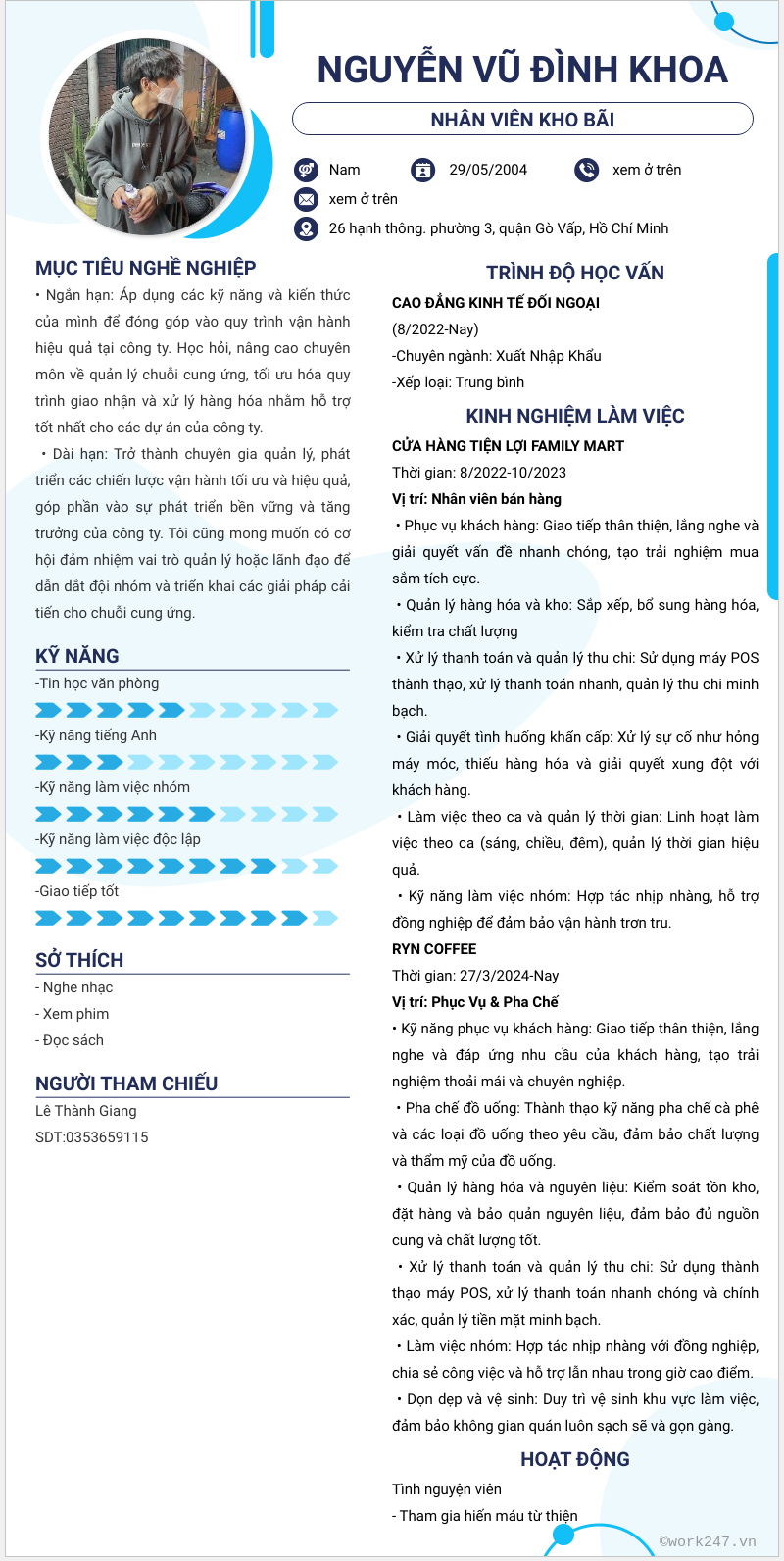 NGUYỄN VŨ ĐÌNH KHOA

NHÂN VIÊN KHO BÃI

Nam
29/05/2004
xem ở trên
xem ở trên
26 hạnh thông. phường 3, quận Gò Vấp, Hồ Chí Minh

MỤC TIÊU NGHỀ NGHIỆP

• Ngắn hạn: Áp dụng các kỹ năng và kiến thức của mình để đóng góp vào quy trình vận hành hiệu quả tại công ty. Học hỏi, nâng cao chuyên môn về quản lý chuỗi cung ứng, tối ưu hóa quy trình giao nhận và xử lý hàng hóa nhằm hỗ trợ tốt nhất cho các dự án của công ty.

• Dài hạn: Trở thành chuyên gia quản lý, phát triển các chiến lược vận hành tối ưu và hiệu quả, góp phần vào sự phát triển bền vững và tăng trưởng của công ty. Tôi cũng mong muốn có cơ hội đảm nhiệm vai trò quản lý hoặc lãnh đạo để dẫn dắt đội nhóm và triển khai các giải pháp cải tiến cho chuỗi cung ứng.

KỸ NĂNG

-Tin học văn phòng
-Kỹ năng tiếng Anh
-Kỹ năng làm việc nhóm
-Kỹ năng làm việc độc lập
-Giao tiếp tốt

SỞ THÍCH

- Nghe nhạc
- Xem phim
- Đọc sách

NGƯỜI THAM CHIẾU

Lê Thành Giang
SDT:0353659115

TRÌNH ĐỘ HỌC VẤN

CAO ĐẲNG KINH TẾ ĐỐI NGOẠI
(8/2022-Nay)
-Chuyên ngành: Xuất Nhập Khẩu
-Xếp loại: Trung bình

KINH NGHIỆM LÀM VIỆC

CỬA HÀNG TIỆN LỢI FAMILY MART
Thời gian: 8/2022-10/2023
Vị trí: Nhân viên bán hàng
• Phục vụ khách hàng: Giao tiếp thân thiện, lắng nghe và giải quyết vấn đề nhanh chóng, tạo trải nghiệm mua sắm tích cực.
• Quản lý hàng hóa và kho: Sắp xếp, bổ sung hàng hóa, kiểm tra chất lượng
• Xử lý thanh toán và quản lý thu chi: Sử dụng máy POS thành thạo, xử lý thanh toán nhanh, quản lý thu chi minh bạch.
• Giải quyết tình huống khẩn cấp: Xử lý sự cố như hỏng máy móc, thiếu hàng hóa và giải quyết xung đột với khách hàng.
• Làm việc theo ca và quản lý thời gian: Linh hoạt làm việc theo ca (sáng, chiều, đêm), quản lý thời gian hiệu quả.
• Kỹ năng làm việc nhóm: Hợp tác nhịp nhàng, hỗ trợ đồng nghiệp để đảm bảo vận hành trơn tru.

RYN COFFEE
Thời gian: 27/3/2024-Nay
Vị trí: Phục Vụ & Pha Chế
• Kỹ năng phục vụ khách hàng: Giao tiếp thân thiện, lắng nghe và đáp ứng nhu cầu của khách hàng, tạo trải nghiệm thoải mái và chuyên nghiệp.
• Pha chế đồ uống: Thành thạo kỹ năng pha chế cà phê và các loại đồ uống theo yêu cầu, đảm bảo chất lượng và thẩm mỹ của đồ uống.
• Quản lý hàng hóa và nguyên liệu: Kiểm soát tồn kho, đặt hàng và bảo quản nguyên liệu, đảm bảo đủ nguồn cung và chất lượng tốt.
• Xử lý thanh toán và quản lý thu chi: Sử dụng thành thạo máy POS, xử lý thanh toán nhanh chóng và chính xác, quản lý tiền mặt minh bạch.
• Làm việc nhóm: Hợp tác nhịp nhàng với đồng nghiệp, chia sẻ công việc và hỗ trợ lẫn nhau trong giờ cao điểm.
• Dọn dẹp và vệ sinh: Duy trì vệ sinh khu vực làm việc, đảm bảo không gian quán luôn sạch sẽ và gọn gàng.

HOẠT ĐỘNG

Tình nguyện viên
- Tham gia hiến máu từ thiện

©work247.vn